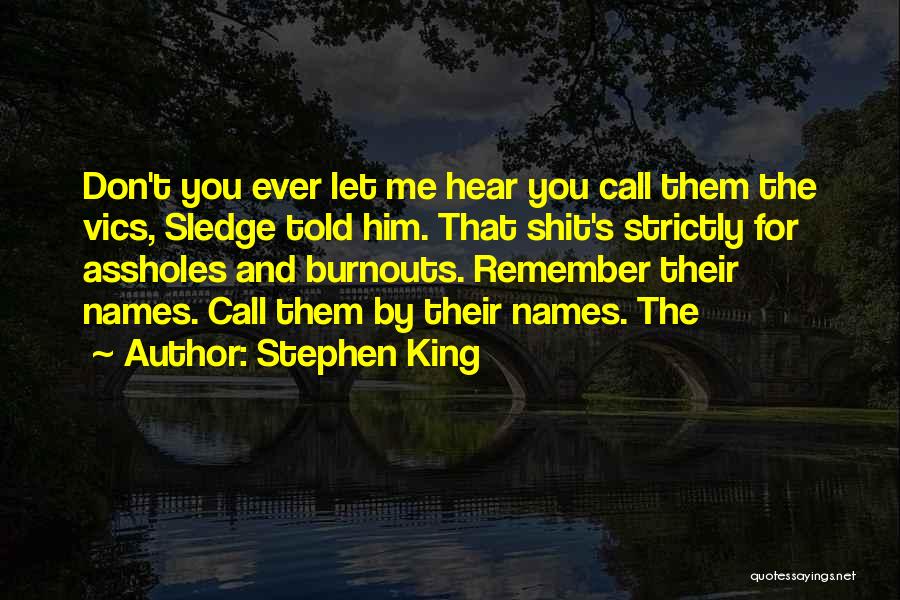 Don't you ever let me hear you call them the vics, Sledge told him. That shit's strictly for assholes and burnouts. Remember their names. Call them by their names. The

~ Author: Stephen King

quotessayings.net